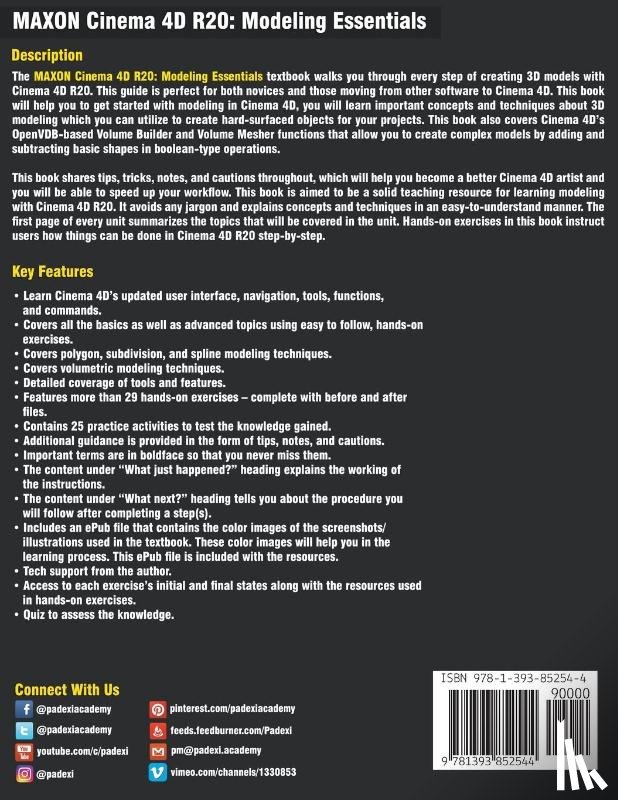 MAXON Cinema 4D R20: Modeling Essentials

Description

The MAXON Cinema 4D R20: Modeling Essentials textbook walks you through every step of creating 3D models with Cinema 4D R20. This guide is perfect for both novices and those moving from other software to Cinema 4D. This book will help you to get started with modeling in Cinema 4D, you will learn important concepts and techniques about 3D modeling which you can utilize to create hard-surfaced objects for your projects. This book also covers Cinema 4D's OpenVDB-based Volume Builder and Volume Mesher functions that allow you to create complex models by adding and subtracting basic shapes in boolean-type operations.

This book shares tips, tricks, notes, and cautions throughout, which will help you become a better Cinema 4D artist and you will be able to speed up your workflow. This book is aimed to be a solid teaching resource for learning modeling with Cinema 4D R20. It avoids any jargon and explains concepts and techniques in an easy-to-understand manner. The first page of every unit summarizes the topics that will be covered in the unit. Hands-on exercises in this book instruct users how things can be done in Cinema 4D R20 step-by-step.

Key Features

• Learn Cinema 4D's updated user interface, navigation, tools, functions, and commands.
• Covers all the basics as well as advanced topics using easy to follow, hands-on exercises.
• Covers polygon, subdivision, and spline modeling techniques.
• Covers volumetric modeling techniques.
• Detailed coverage of tools and features.
• Features more than 29 hands-on exercises – complete with before and after files.
• Contains 25 practice activities to test the knowledge gained.
• Additional guidance is provided in the form of tips, notes, and cautions.
• Important terms are in boldface so that you never miss them.
• The content under "What just happened?" heading explains the working of the instructions.
• The content under "What next?" heading tells you about the procedure you will follow after completing a step(s).
• Includes an ePub file that contains the color images of the screenshots/ illustrations used in the textbook. These color images will help you in the learning process. This ePub file is included with the resources.
• Tech support from the author.
• Access to each exercise's initial and final states along with the resources used in hands-on exercises.
• Quiz to assess the knowledge.

Connect With Us

@padexiacademy
@padexiacademy
youtube.com/c/padexi
@padexi
pinterest.com/padexiacademy
feeds.feedburner.com/Padexi
pm@padexi.academy
vimeo.com/channels/1330853

ISBN 978-1-393-85254-4
90000
9 781393 852544